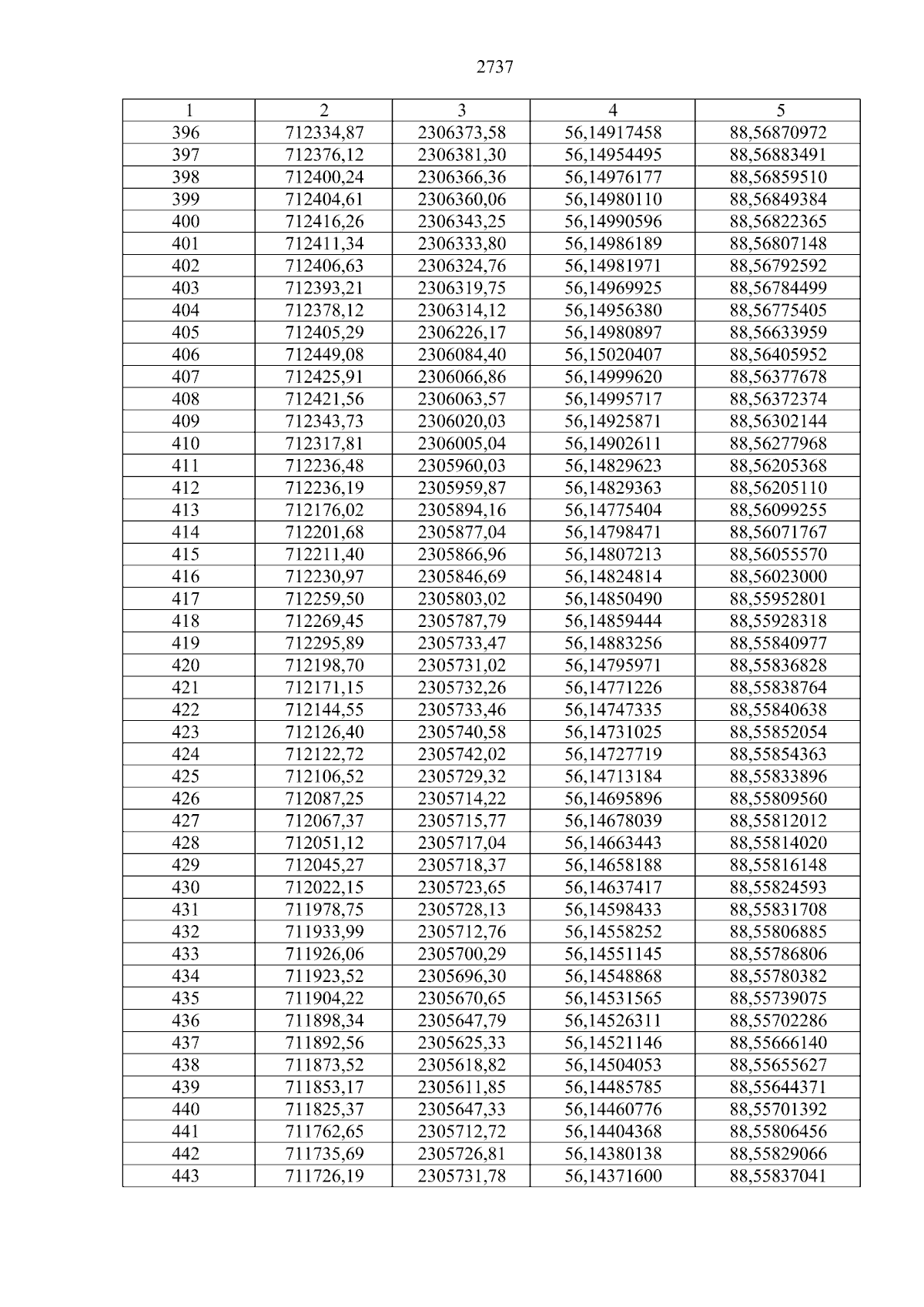 2737

| 1 | 2 | 3 | 4 | 5 |
|---|---|---|---|---|
| 396 | 712334,87 | 2306373,58 | 56,14917458 | 88,56870972 |
| 397 | 712376,12 | 2306381,30 | 56,14954495 | 88,56883491 |
| 398 | 712400,24 | 2306366,36 | 56,14976177 | 88,56859510 |
| 399 | 712404,61 | 2306360,06 | 56,14980110 | 88,56849384 |
| 400 | 712416,26 | 2306343,25 | 56,14990596 | 88,56822365 |
| 401 | 712411,34 | 2306333,80 | 56,14986189 | 88,56807148 |
| 402 | 712406,63 | 2306324,76 | 56,14981971 | 88,56792592 |
| 403 | 712393,21 | 2306319,75 | 56,14969925 | 88,56784499 |
| 404 | 712378,12 | 2306314,12 | 56,14956380 | 88,56775405 |
| 405 | 712405,29 | 2306226,17 | 56,14980897 | 88,56633959 |
| 406 | 712449,08 | 2306084,40 | 56,15020407 | 88,56405952 |
| 407 | 712425,91 | 2306066,86 | 56,14999620 | 88,56377678 |
| 408 | 712421,56 | 2306063,57 | 56,14995717 | 88,56372374 |
| 409 | 712343,73 | 2306020,03 | 56,14925871 | 88,56302144 |
| 410 | 712317,81 | 2306005,04 | 56,14902611 | 88,56277968 |
| 411 | 712236,48 | 2305960,03 | 56,14829623 | 88,56205368 |
| 412 | 712236,19 | 2305959,87 | 56,14829363 | 88,56205110 |
| 413 | 712176,02 | 2305894,16 | 56,14775404 | 88,56099255 |
| 414 | 712201,68 | 2305877,04 | 56,14798471 | 88,56071767 |
| 415 | 712211,40 | 2305866,96 | 56,14807213 | 88,56055570 |
| 416 | 712230,97 | 2305846,69 | 56,14824814 | 88,56023000 |
| 417 | 712259,50 | 2305803,02 | 56,14850490 | 88,55952801 |
| 418 | 712269,45 | 2305787,79 | 56,14859444 | 88,55928318 |
| 419 | 712295,89 | 2305733,47 | 56,14883256 | 88,55840977 |
| 420 | 712198,70 | 2305731,02 | 56,14795971 | 88,55836828 |
| 421 | 712171,15 | 2305732,26 | 56,14771226 | 88,55838764 |
| 422 | 712144,55 | 2305733,46 | 56,14747335 | 88,55840638 |
| 423 | 712126,40 | 2305740,58 | 56,14731025 | 88,55852054 |
| 424 | 712122,72 | 2305742,02 | 56,14727719 | 88,55854363 |
| 425 | 712106,52 | 2305729,32 | 56,14713184 | 88,55833896 |
| 426 | 712087,25 | 2305714,22 | 56,14695896 | 88,55809560 |
| 427 | 712067,37 | 2305715,77 | 56,14678039 | 88,55812012 |
| 428 | 712051,12 | 2305717,04 | 56,14663443 | 88,55814020 |
| 429 | 712045,27 | 2305718,37 | 56,14658188 | 88,55816148 |
| 430 | 712022,15 | 2305723,65 | 56,14637417 | 88,55824593 |
| 431 | 711978,75 | 2305728,13 | 56,14598433 | 88,55831708 |
| 432 | 711933,99 | 2305712,76 | 56,14558252 | 88,55806885 |
| 433 | 711926,06 | 2305700,29 | 56,14551145 | 88,55786806 |
| 434 | 711923,52 | 2305696,30 | 56,14548868 | 88,55780382 |
| 435 | 711904,22 | 2305670,65 | 56,14531565 | 88,55739075 |
| 436 | 711898,34 | 2305647,79 | 56,14526311 | 88,55702286 |
| 437 | 711892,56 | 2305625,33 | 56,14521146 | 88,55666140 |
| 438 | 711873,52 | 2305618,82 | 56,14504053 | 88,55655627 |
| 439 | 711853,17 | 2305611,85 | 56,14485785 | 88,55644371 |
| 440 | 711825,37 | 2305647,33 | 56,14460776 | 88,55701392 |
| 441 | 711762,65 | 2305712,72 | 56,14404368 | 88,55806456 |
| 442 | 711735,69 | 2305726,81 | 56,14380138 | 88,55829066 |
| 443 | 711726,19 | 2305731,78 | 56,14371600 | 88,55837041 |